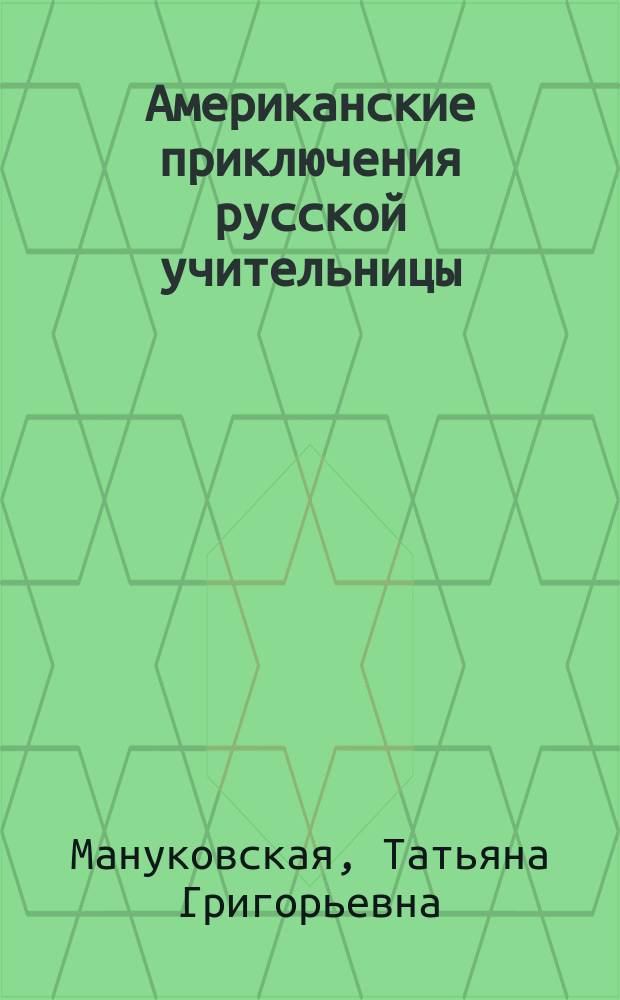 Американские приключения русской учительницы

Мануковская, Татьяна Григорьевна